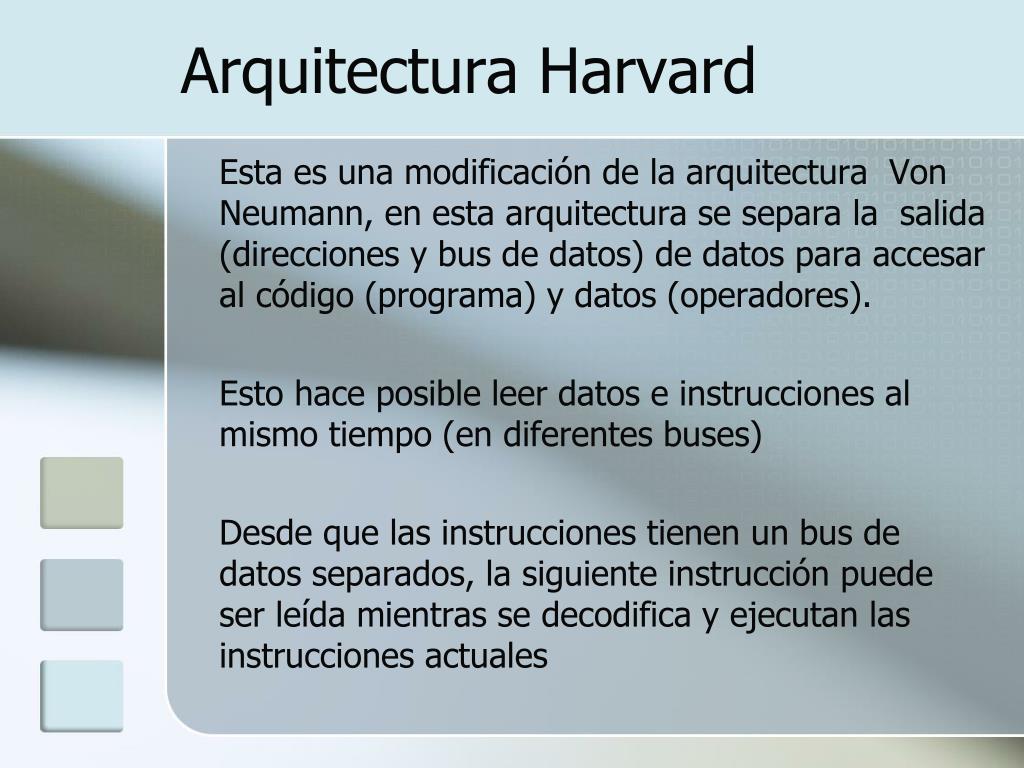 Arquitectura Harvard

Esta es una modificación de la arquitectura Von Neumann, en esta arquitectura se separa la salida (direcciones y bus de datos) de datos para accesar al código (programa) y datos (operadores).

Esto hace posible leer datos e instrucciones al mismo tiempo (en diferentes buses)

Desde que las instrucciones tienen un bus de datos separados, la siguiente instrucción puede ser leída mientras se decodifica y ejecutan las instrucciones actuales